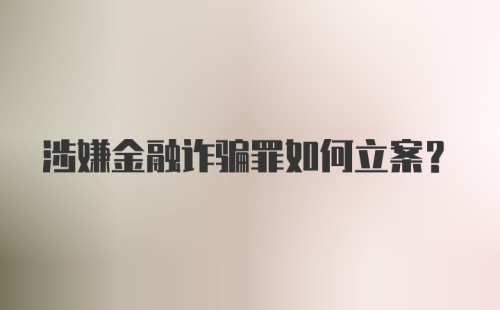 涉嫌金融诈骗罪如何立案?